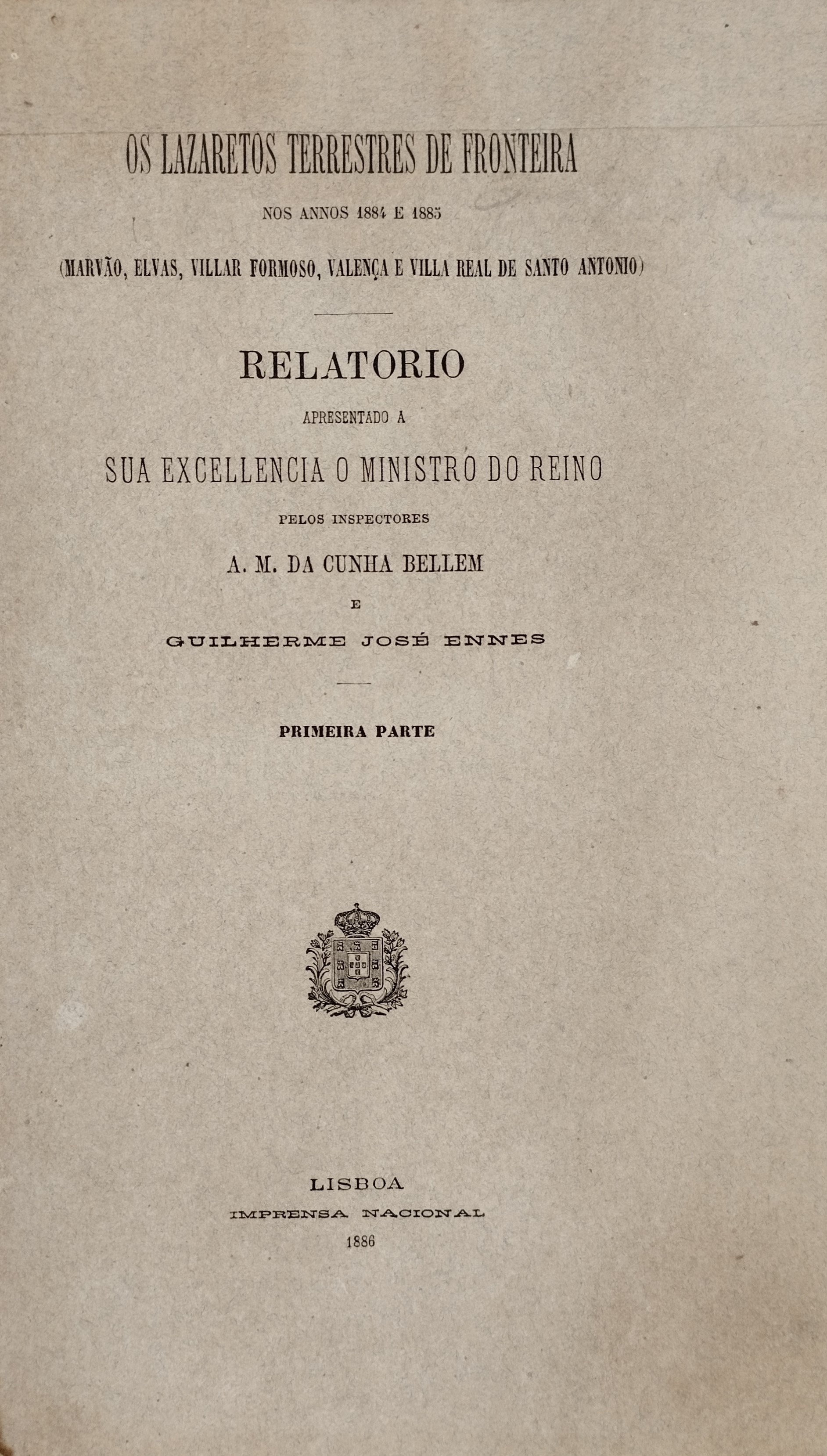 OS LAZARETOS TERRESTRES DE FRONTEIRA

NOS ANNOS 1884 E 1885

(MARVÃO, ELVAS, VILLAR FORMOSO, VALENÇA E VILLA REAL DE SANTO ANTONIO)

RELATORIO

APRESENTADO A

SUA EXCELLENCIA O MINISTRO DO REINO

PELOS INSPECTORES

A. M. DA CUNHA BELLEM

E

GUILHERME JOSÉ ENNES

PRIMEIRA PARTE

LISBOA

IMPRENSA NACIONAL

1886